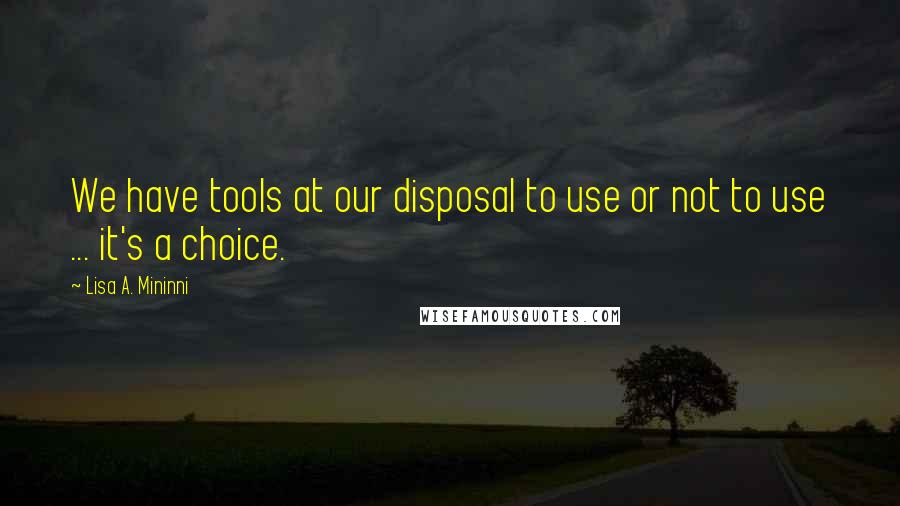 We have tools at our disposal to use or not to use ... it's a choice.

— Lisa A. Mininni

WISEFAMOUSQUOTES.COM